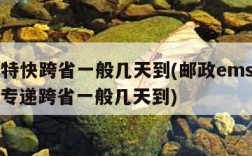 特快跨省一般几天到(邮政ems
专递跨省一般几天到)